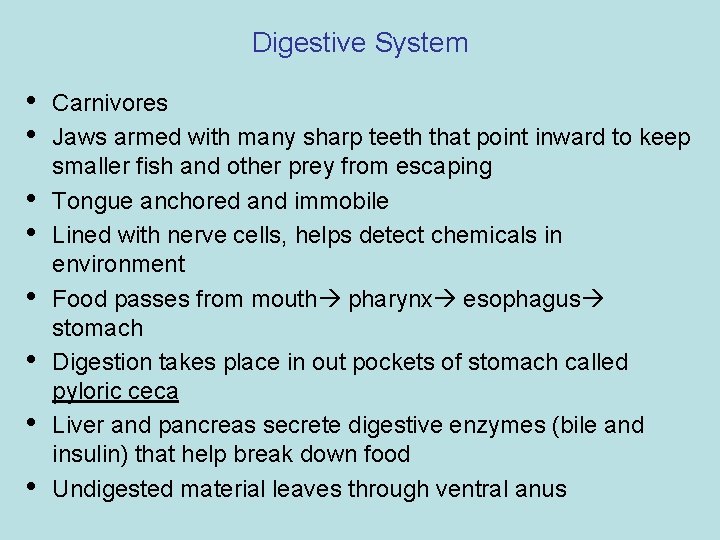 Digestive System

• Carnivores
• Jaws armed with many sharp teeth that point inward to keep smaller fish and other prey from escaping
• Tongue anchored and immobile
• Lined with nerve cells, helps detect chemicals in environment
• Food passes from mouth→ pharynx→ esophagus→ stomach
• Digestion takes place in out pockets of stomach called pyloric ceca
• Liver and pancreas secrete digestive enzymes (bile and insulin) that help break down food
• Undigested material leaves through ventral anus